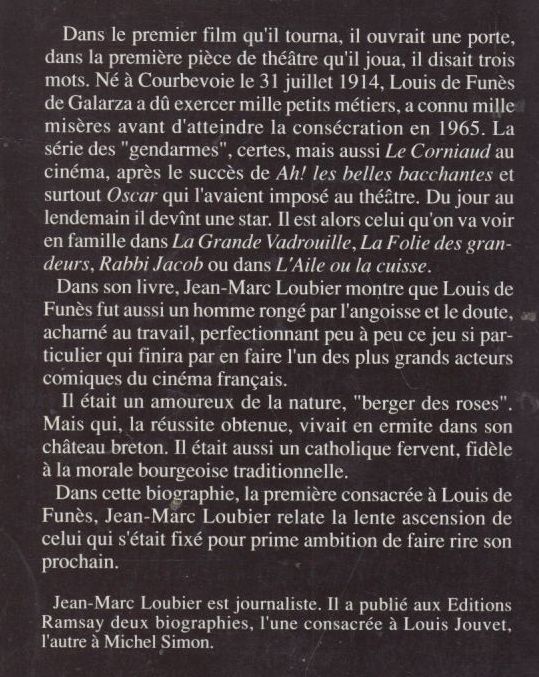 Dans le premier film qu'il tourna, il ouvrait une porte, dans la première pièce de théâtre qu'il joua, il disait trois mots. Né à Courbevoie le 31 juillet 1914, Louis de Funès de Galarza a dû exercer mille petits métiers, a connu mille misères avant d'atteindre la consécration en 1965. La série des "gendarmes", certes, mais aussi Le Corniaud au cinéma, après le succès de Ah! les belles bacchantes et surtout Oscar qui l'avaient imposé au théâtre. Du jour au lendemain il devînt une star. Il est alors celui qu'on va voir en famille dans La Grande Vadrouille, La Folie des grandeurs, Rabbi Jacob ou dans L'Aile ou la cuisse.

Dans son livre, Jean-Marc Loubier montre que Louis de Funès fut aussi un homme rongé par l'angoisse et le doute, acharné au travail, perfectionnant peu à peu ce jeu si particulier qui finira par en faire l'un des plus grands acteurs comiques du cinéma français.

Il était un amoureux de la nature, "berger des roses". Mais qui, la réussite obtenue, vivait en ermite dans son château breton. Il était aussi un catholique fervent, fidèle à la morale bourgeoise traditionnelle.

Dans cette biographie, la première consacrée à Louis de Funès, Jean-Marc Loubier relate la lente ascension de celui qui s'était fixé pour prime ambition de faire rire son prochain.

Jean-Marc Loubier est journaliste. Il a publié aux Editions Ramsay deux biographies, l'une consacrée à Louis Jouvet, l'autre à Michel Simon.